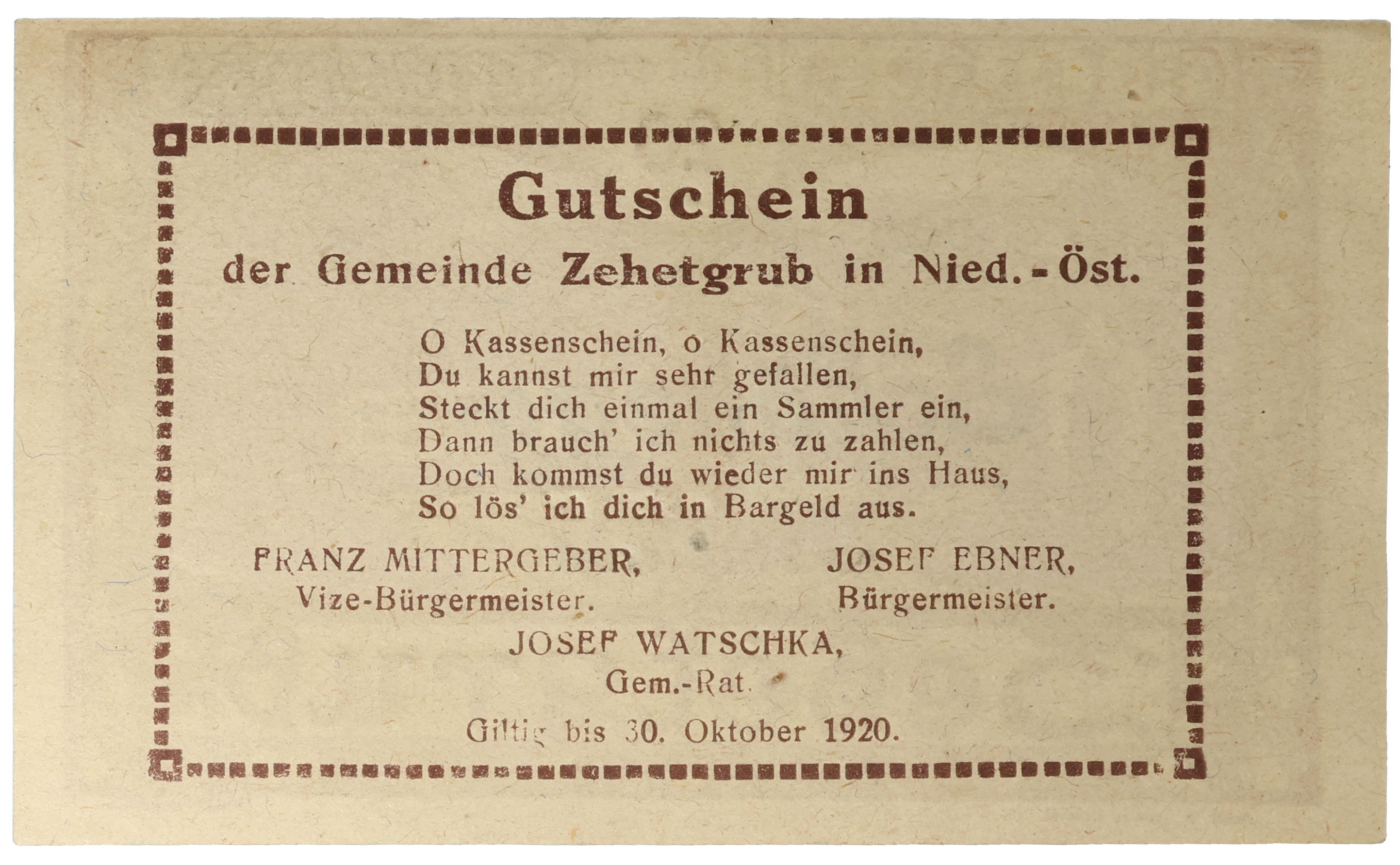 Gutschein

der Gemeinde Zehetgrub in Nied.-Öst.

O Kassenschein, o Kassenschein,
Du kannst mir sehr gefallen,
Steckt dich einmal ein Sammler ein,
Dann brauch' ich nichts zu zahlen,
Doch kommst du wieder mir ins Haus,
So lös' ich dich in Bargeld aus.

FRANZ MITTERGEBER,
Vize-Bürgermeister.

JOSEF EBNER,
Bürgermeister.

JOSEF WATSCHKA,
Gem.-Rat.

Giltig bis 30. Oktober 1920.